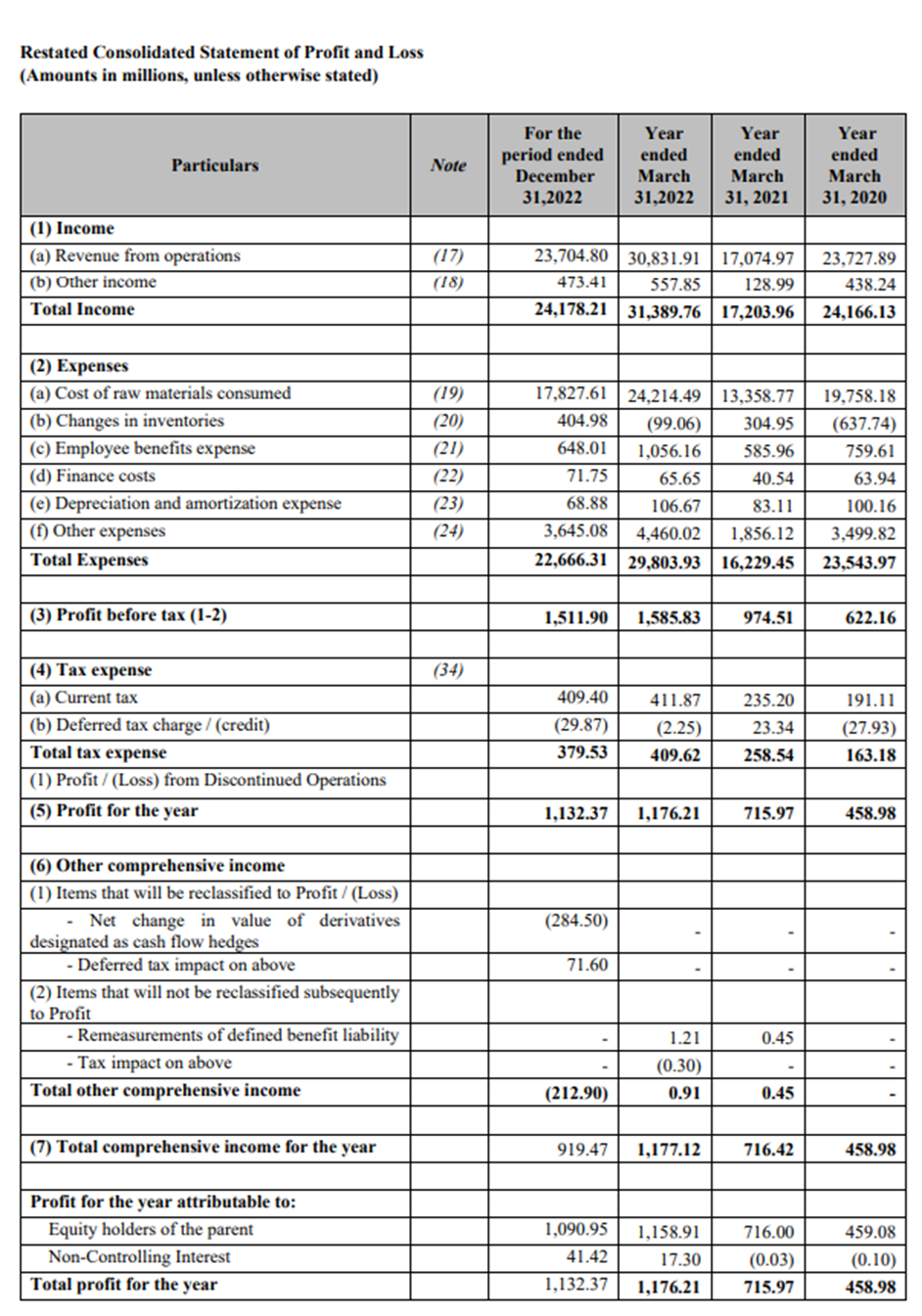 Restated Consolidated Statement of Profit and Loss
(Amounts in millions, unless otherwise stated)

| Particulars | Note | For the period ended December 31,2022 | Year ended March 31,2022 | Year ended March 31, 2021 | Year ended March 31, 2020 |
|---|---|---|---|---|---|
| (1) Income | | | | | |
| (a) Revenue from operations | (17) | 23,704.80 | 30,831.91 | 17,074.97 | 23,727.89 |
| (b) Other income | (18) | 473.41 | 557.85 | 128.99 | 438.24 |
| Total Income | | 24,178.21 | 31,389.76 | 17,203.96 | 24,166.13 |
| | | | | | |
| (2) Expenses | | | | | |
| (a) Cost of raw materials consumed | (19) | 17,827.61 | 24,214.49 | 13,358.77 | 19,758.18 |
| (b) Changes in inventories | (20) | 404.98 | (99.06) | 304.95 | (637.74) |
| (c) Employee benefits expense | (21) | 648.01 | 1,056.16 | 585.96 | 759.61 |
| (d) Finance costs | (22) | 71.75 | 65.65 | 40.54 | 63.94 |
| (e) Depreciation and amortization expense | (23) | 68.88 | 106.67 | 83.11 | 100.16 |
| (f) Other expenses | (24) | 3,645.08 | 4,460.02 | 1,856.12 | 3,499.82 |
| Total Expenses | | 22,666.31 | 29,803.93 | 16,229.45 | 23,543.97 |
| | | | | | |
| (3) Profit before tax (1-2) | | 1,511.90 | 1,585.83 | 974.51 | 622.16 |
| | | | | | |
| (4) Tax expense | (34) | | | | |
| (a) Current tax | | 409.40 | 411.87 | 235.20 | 191.11 |
| (b) Deferred tax charge / (credit) | | (29.87) | (2.25) | 23.34 | (27.93) |
| Total tax expense | | 379.53 | 409.62 | 258.54 | 163.18 |
| (1) Profit / (Loss) from Discontinued Operations | | | | | |
| (5) Profit for the year | | 1,132.37 | 1,176.21 | 715.97 | 458.98 |
| | | | | | |
| (6) Other comprehensive income | | | | | |
| (1) Items that will be reclassified to Profit / (Loss) | | | | | |
| - Net change in value of derivatives designated as cash flow hedges | | (284.50) | - | - | - |
| - Deferred tax impact on above | | 71.60 | - | - | - |
| (2) Items that will not be reclassified subsequently to Profit | | | | | |
| - Remeasurements of defined benefit liability | | - | 1.21 | 0.45 | - |
| - Tax impact on above | | - | (0.30) | - | - |
| Total other comprehensive income | | (212.90) | 0.91 | 0.45 | - |
| | | | | | |
| (7) Total comprehensive income for the year | | 919.47 | 1,177.12 | 716.42 | 458.98 |
| | | | | | |
| Profit for the year attributable to: | | | | | |
| Equity holders of the parent | | 1,090.95 | 1,158.91 | 716.00 | 459.08 |
| Non-Controlling Interest | | 41.42 | 17.30 | (0.03) | (0.10) |
| Total profit for the year | | 1,132.37 | 1,176.21 | 715.97 | 458.98 |